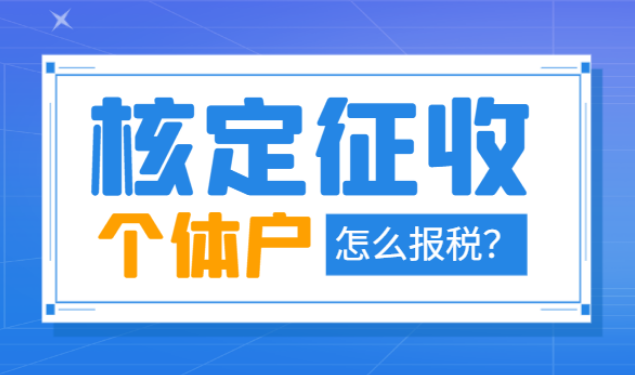 核定征收

个体户 怎么报税?